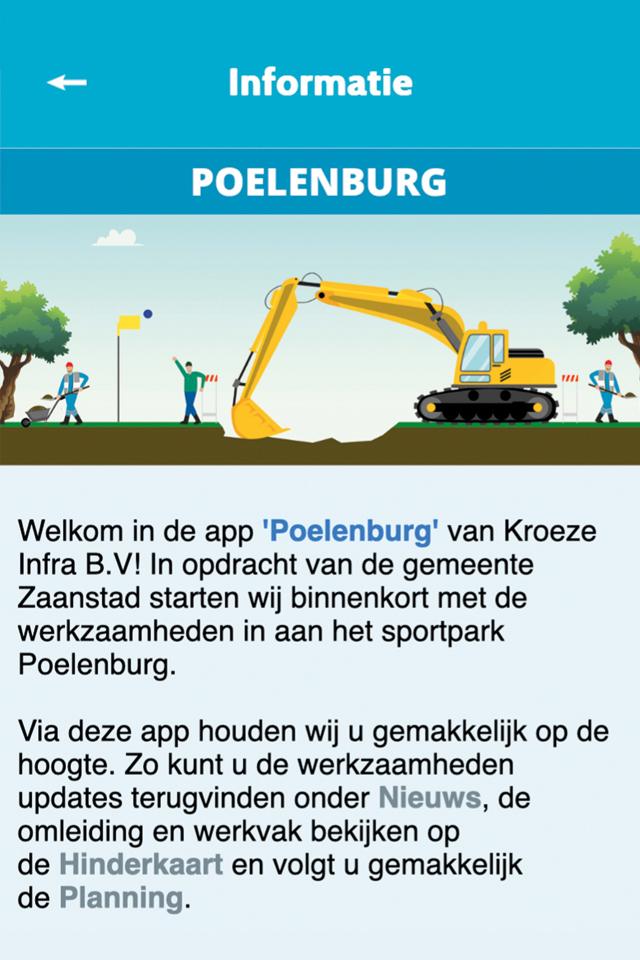 ←

Informatie

POELENBURG

Welkom in de app 'Poelenburg' van Kroeze Infra B.V! In opdracht van de gemeente Zaanstad starten wij binnenkort met de werkzaamheden in aan het sportpark Poelenburg.

Via deze app houden wij u gemakkelijk op de hoogte. Zo kunt u de werkzaamheden updates terugvinden onder Nieuws, de omleiding en werkvak bekijken op de Hinderkaart en volgt u gemakkelijk de Planning.